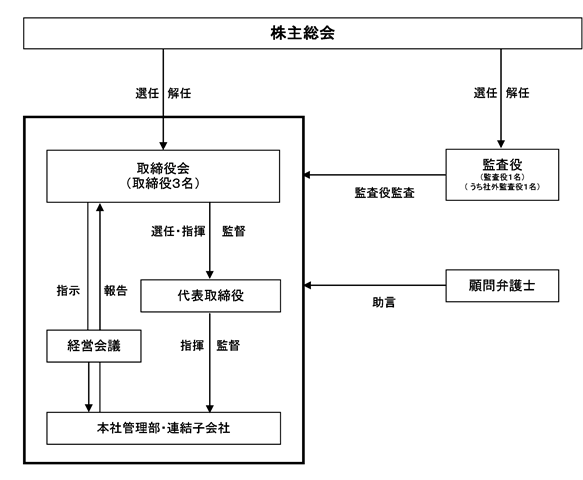 株主総会

選任 解任

選任 解任

取締役会
（取締役3名）

監査役
（監査役1名）
（うち社外監査役1名）

監査役監査

選任・指揮 監督

指示

報告

代表取締役

顧問弁護士

助言

経営会議

指揮 監督

本社管理部・連結子会社